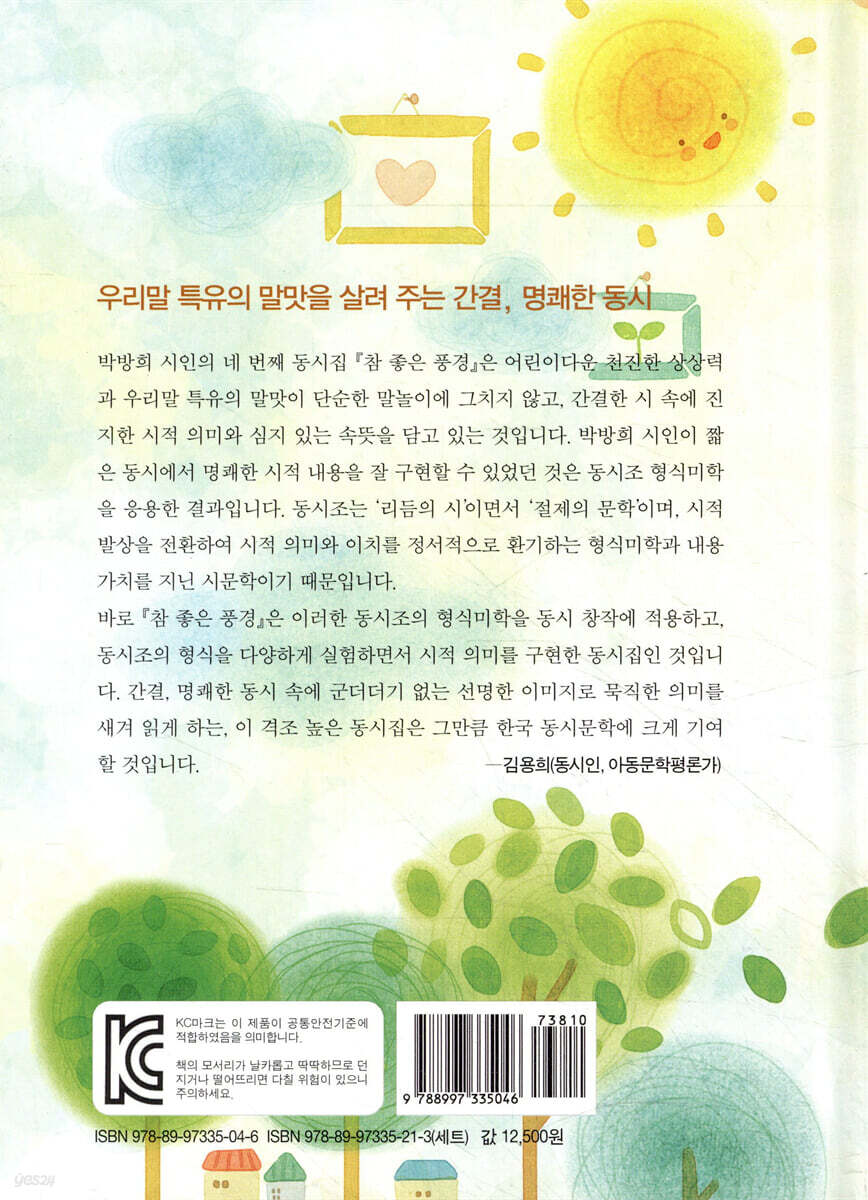 우리말 특유의 말맛을 살려 주는 간결, 명쾌한 동시

박방희 시인의 네 번째 동시집 『참 좋은 풍경』은 어린이다운 천진한 상상력과 우리말 특유의 말맛이 단순한 말놀이에 그치지 않고, 간결한 시 속에 진지한 시적 의미와 심지 있는 속뜻을 담고 있는 것입니다. 박방희 시인이 짧은 동시에서 명쾌한 시적 내용을 잘 구현할 수 있었던 것은 동시조 형식미학을 응용한 결과입니다. 동시조는 '리듬의 시'이면서 '절제의 문학'이며, 시적 발상을 전환하여 시적 의미와 이치를 정서적으로 환기하는 형식미학과 내용 가치를 지닌 시문학이기 때문입니다.

바로 『참 좋은 풍경』은 이러한 동시조의 형식미학을 동시 창작에 적용하고, 동시조의 형식을 다양하게 실험하면서 시적 의미를 구현한 동시집인 것입니다. 간결, 명쾌한 동시 속에 군더더기 없는 선명한 이미지로 묵직한 의미를 새겨 읽게 하는, 이 격조 높은 동시집은 그만큼 한국 동시문학에 크게 기여할 것입니다.

—김용희(동시인, 아동문학평론가)

KC마크는 이 제품이 공통안전기준에 적합하였음을 의미합니다.

책의 모서리가 날카롭고 딱딱하므로 던지거나 떨어뜨리면 다칠 위험이 있으니 주의하세요.

73810

9 788997 335046

ISBN 978-89-97335-04-6 ISBN 978-89-97335-21-3(세트) 값 12,500원

yes24